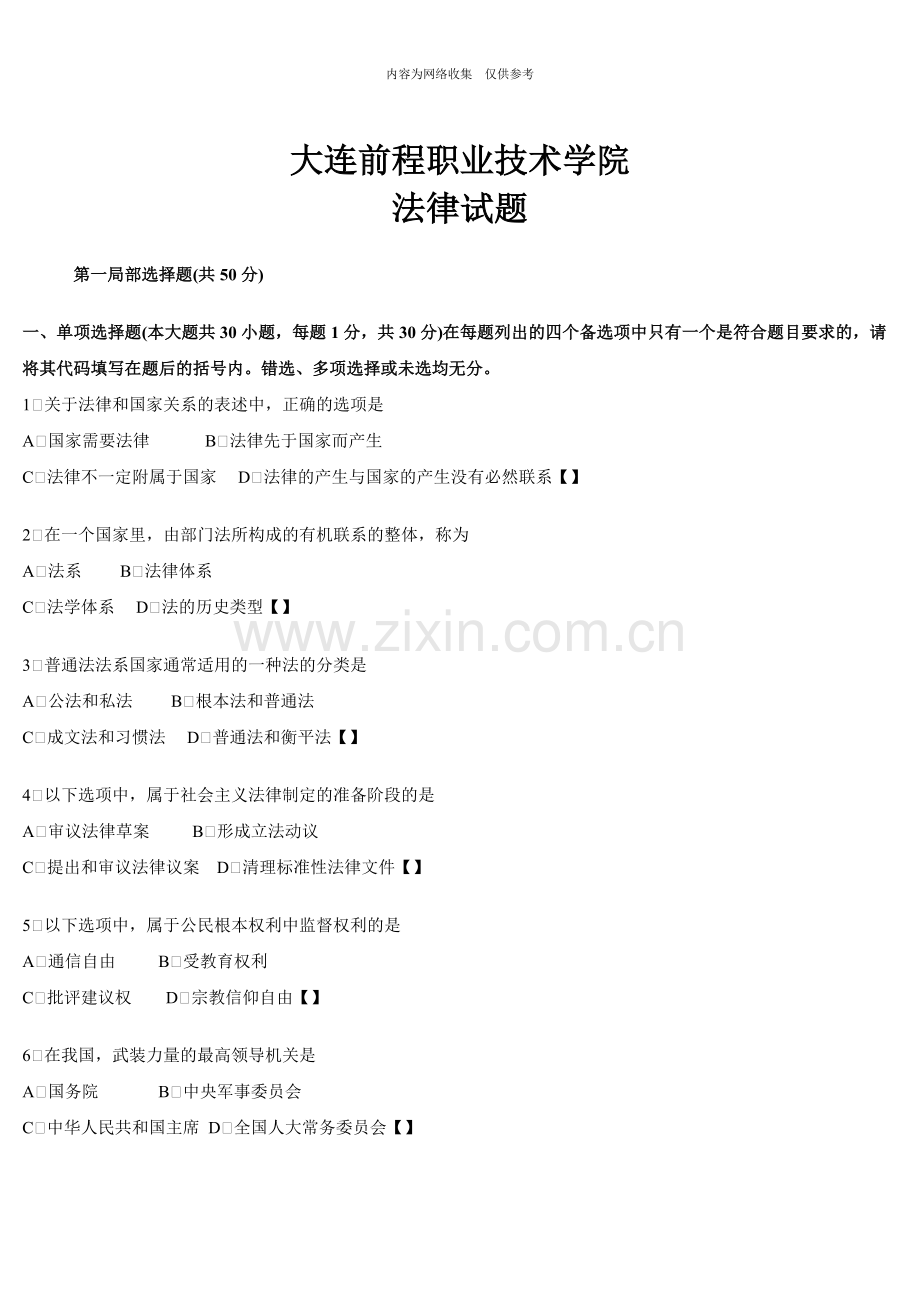 内容为网络收集 仅供参考

大连前程职业技术学院
法律试题

第一局部选择题(共 50 分)

一、单项选择题(本大题共 30 小题，每题 1 分，共 30 分)在每题列出的四个备选项中只有一个是符合题目要求的，请将其代码填写在题后的括号内。错选、多项选择或未选均无分。

1□关于法律和国家关系的表述中，正确的选项是
A□国家需要法律 B□法律先于国家而产生
C□法律不一定附属于国家 D□法律的产生与国家的产生没有必然联系【】

2□在一个国家里，由部门法所构成的有机联系的整体，称为
A□法系 B□法律体系
C□法学体系 D□法的历史类型【】

www.zixin.com.cn

3□普通法法系国家通常适用的一种法的分类是
A□公法和私法 B□根本法和普通法
C□成文法和习惯法 D□普通法和衡平法【】

4□以下选项中，属于社会主义法律制定的准备阶段的是
A□审议法律草案 B□形成立法动议
C□提出和审议法律议案 D□清理标准性法律文件【】

5□以下选项中，属于公民根本权利中监督权利的是
A□通信自由 B□受教育权利
C□批评建议权 D□宗教信仰自由【】

6□在我国，武装力量的最高领导机关是
A□国务院 B□中央军事委员会
C□中华人民共和国主席 D□全国人大常务委员会【】